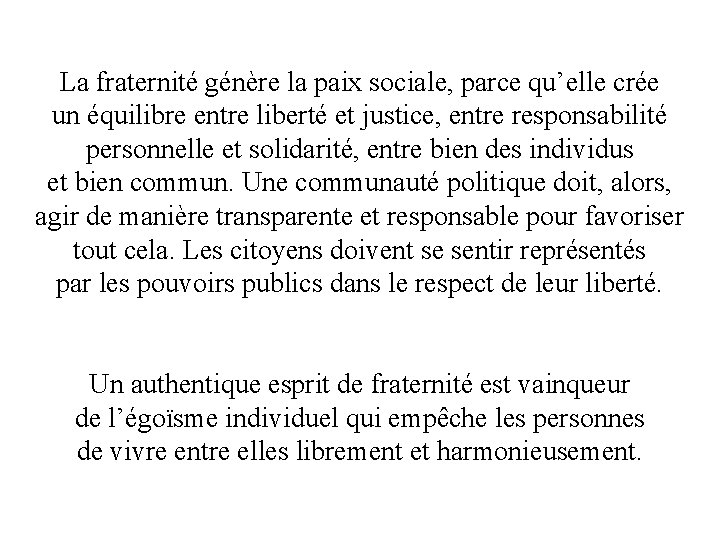 La fraternité génère la paix sociale, parce qu’elle crée un équilibre entre liberté et justice, entre responsabilité personnelle et solidarité, entre bien des individus et bien commun. Une communauté politique doit, alors, agir de manière transparente et responsable pour favoriser tout cela. Les citoyens doivent se sentir représentés par les pouvoirs publics dans le respect de leur liberté.

Un authentique esprit de fraternité est vainqueur de l’égoïsme individuel qui empêche les personnes de vivre entre elles librement et harmonieusement.